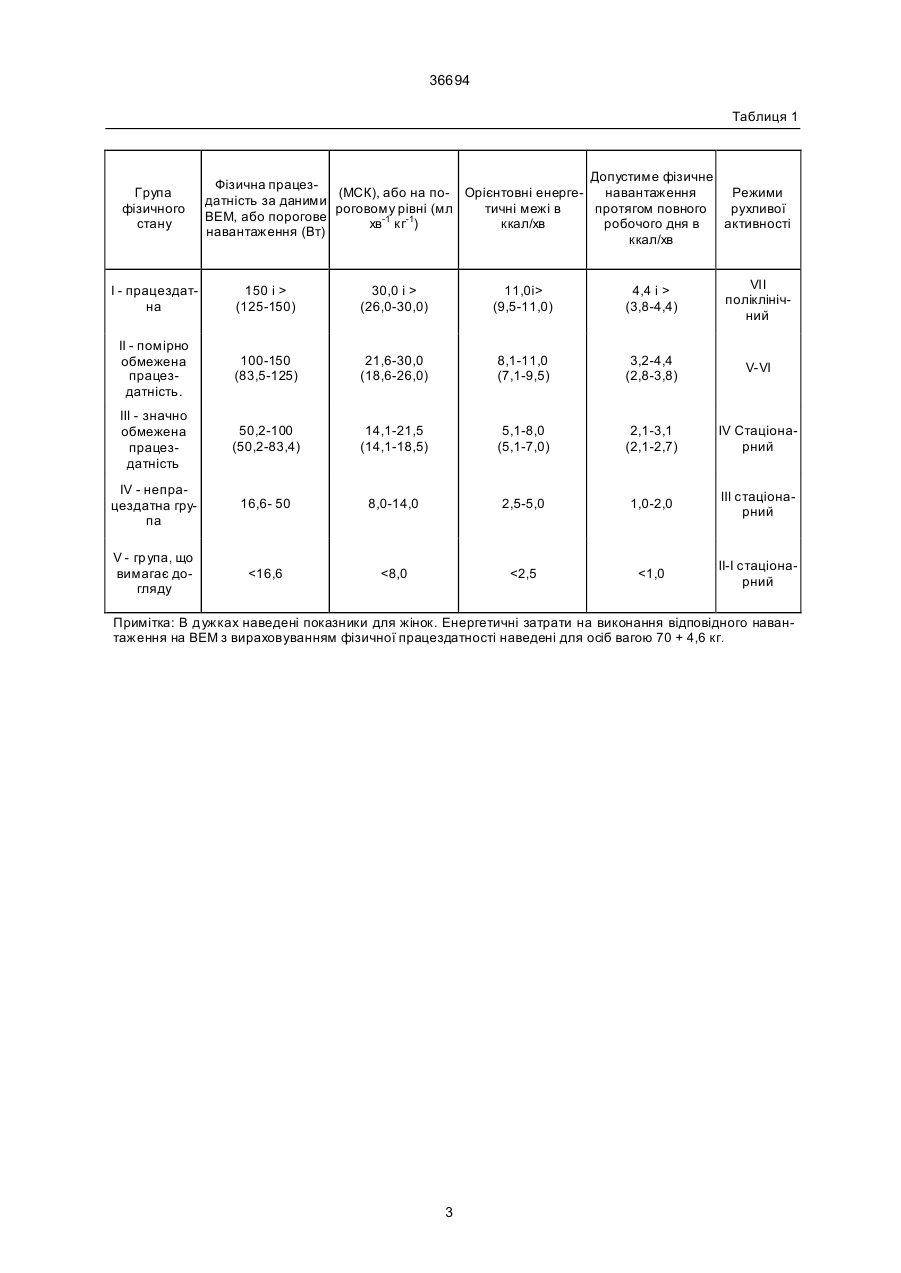 36694

Таблиця 1

| Група фізичного стану | Фізична працездатність за даними ВЕМ, або порогове навантаження (Вт) | (МСК), або на пороговому рівні (мл $хв^{-1}$ $кг^{-1}$) | Орієнтовні енергетичні межі в ккал/хв | Допустиме фізичне навантаження протягом повного робочого дня в ккал/хв | Режими рухливої активності |
|---|---|---|---|---|---|
| I - працездатна | 150 і > (125-150) | 30,0 і > (26,0-30,0) | 11,0і> (9,5-11,0) | 4,4 і > (3,8-4,4) | VII поліклінічний |
| II - помірно обмежена працездатність. | 100-150 (83,5-125) | 21,6-30,0 (18,6-26,0) | 8,1-11,0 (7,1-9,5) | 3,2-4,4 (2,8-3,8) | V-VI |
| III - значно обмежена працездатність | 50,2-100 (50,2-83,4) | 14,1-21,5 (14,1-18,5) | 5,1-8,0 (5,1-7,0) | 2,1-3,1 (2,1-2,7) | IV Стаціонарний |
| IV - непрацездатна група | 16,6- 50 | 8,0-14,0 | 2,5-5,0 | 1,0-2,0 | III стаціонарний |
| V - група, що вимагає догляду | <16,6 | <8,0 | <2,5 | <1,0 | II-I стаціонарний |

Примітка: В дужках наведені показники для жінок. Енергетичні затрати на виконання відповідного навантаження на ВЕМ з вираховуванням фізичної працездатності наведені для осіб вагою 70 + 4,6 кг.

3